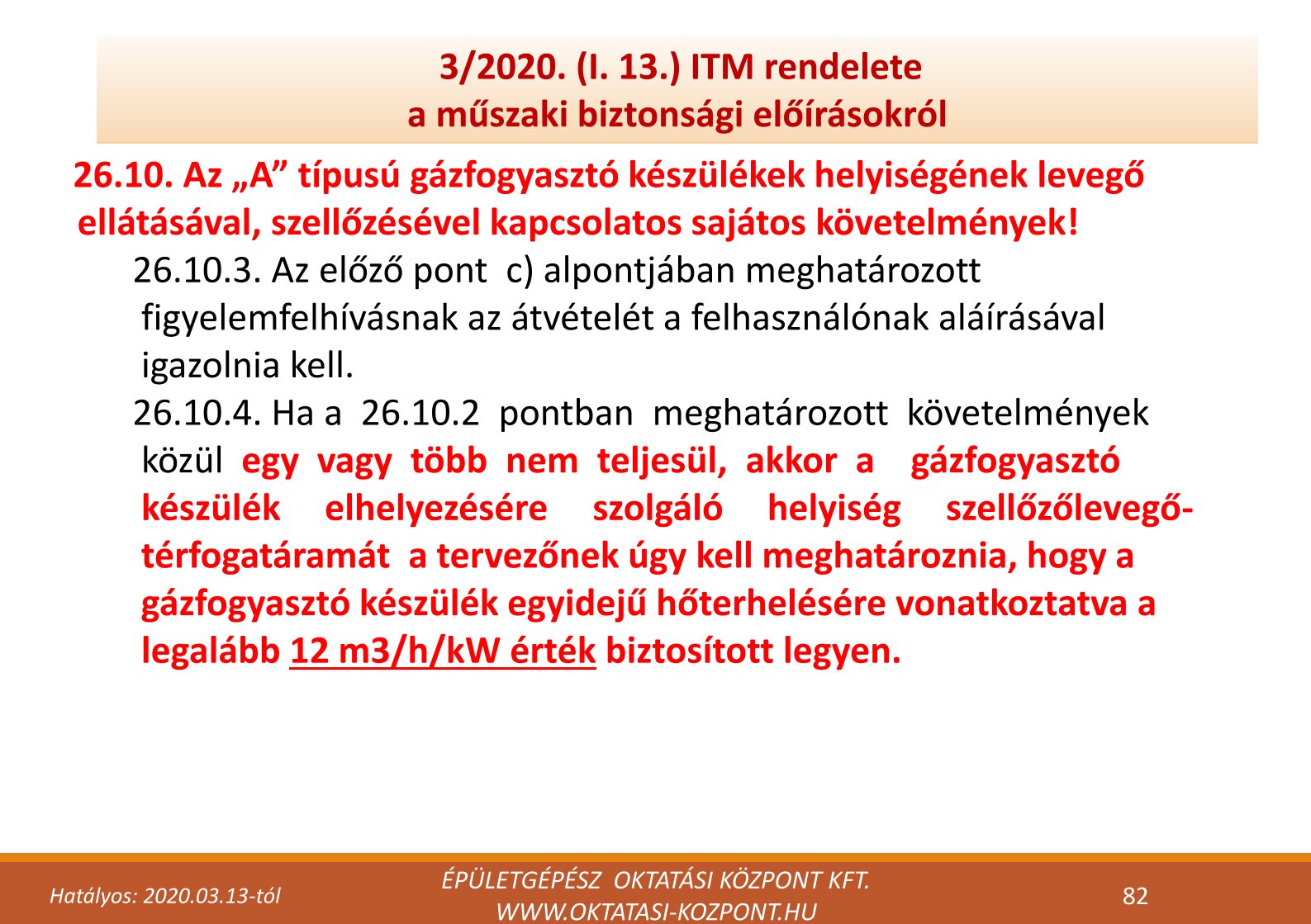 3/2020. (I. 13.) ITM rendelete
a műszaki biztonsági előírásokról

26.10. Az „A” típusú gázfogyasztó készülékek helyiségének levegő ellátásával, szellőzésével kapcsolatos sajátos követelmények!

26.10.3. Az előző pont c) alpontjában meghatározott figyelemfelhívásnak az átvételét a felhasználónak aláírásával igazolnia kell.

26.10.4. Ha a 26.10.2 pontban meghatározott követelmények közül egy vagy több nem teljesül, akkor a gázfogyasztó készülék elhelyezésére szolgáló helyiség szellőzőlevegő-térfogatáramát a tervezőnek úgy kell meghatároznia, hogy a gázfogyasztó készülék egyidejű hőterhelésére vonatkoztatva a legalább 12 m3/h/kW érték biztosított legyen.

Hatályos: 2020.03.13-tól

ÉPÜLETGÉPÉSZ OKTATÁSI KÖZPONT KFT.
WWW.OKTATASI-KOZPONT.HU

82